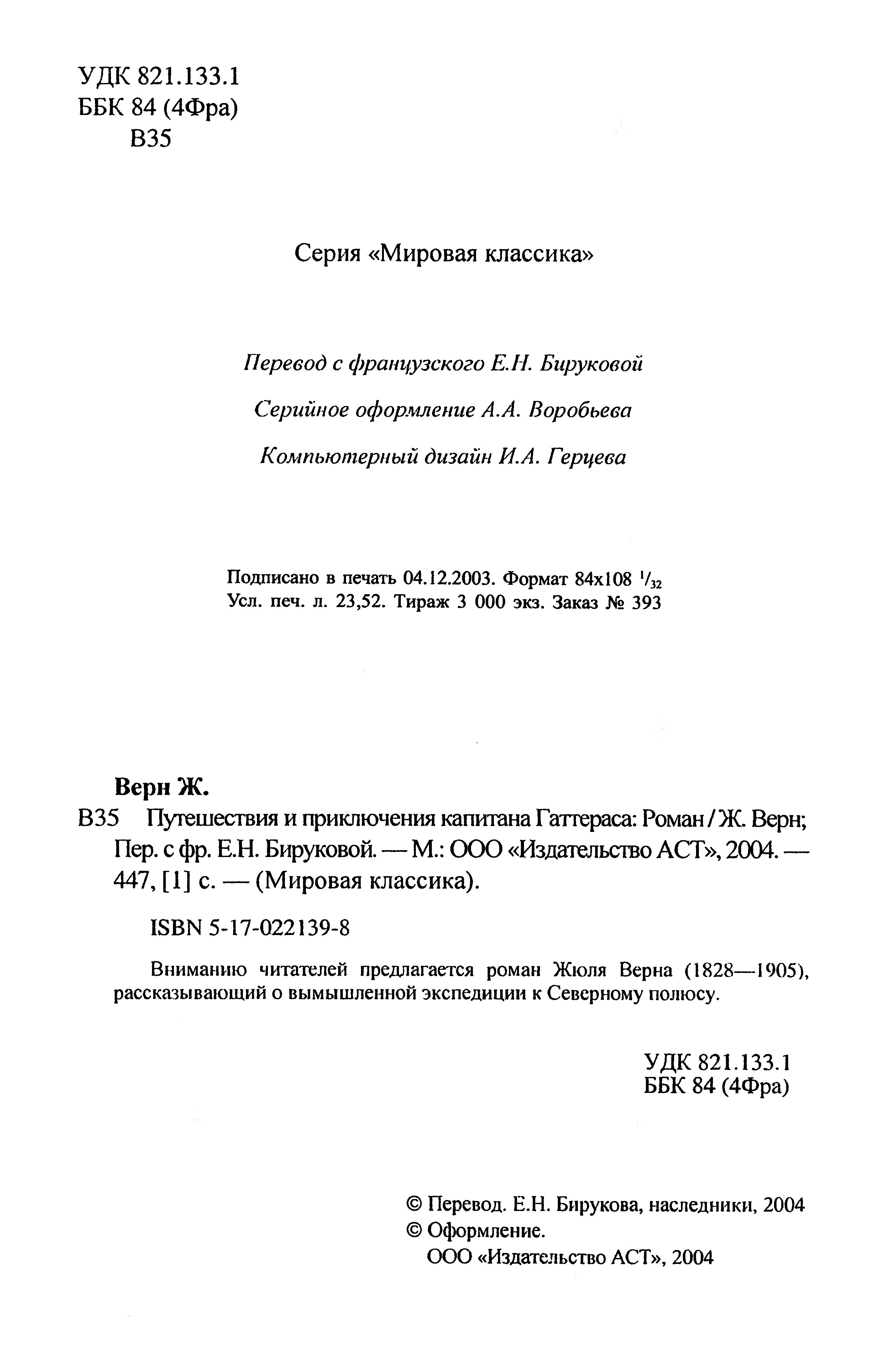 УДК 821.133.1
ББК 84 (4Фра)
В35

Серия «Мировая классика»

Перевод с французского Е.Н. Бируковой

Серийное оформление А.А. Воробьева

Компьютерный дизайн И.А. Герцева

Подписано в печать 04.12.2003. Формат 84x108 $^1/_{32}$
Усл. печ. л. 23,52. Тираж 3 000 экз. Заказ № 393

Верн Ж.

В35 Путешествия и приключения капитана Гаттераса: Роман / Ж. Верн; Пер. с фр. Е.Н. Бируковой. — М.: ООО «Издательство АСТ», 2004. — 447, [1] с. — (Мировая классика).

ISBN 5-17-022139-8

Вниманию читателей предлагается роман Жюля Верна (1828—1905), рассказывающий о вымышленной экспедиции к Северному полюсу.

УДК 821.133.1
ББК 84 (4Фра)

© Перевод. Е.Н. Бирукова, наследники, 2004
© Оформление.
ООО «Издательство АСТ», 2004